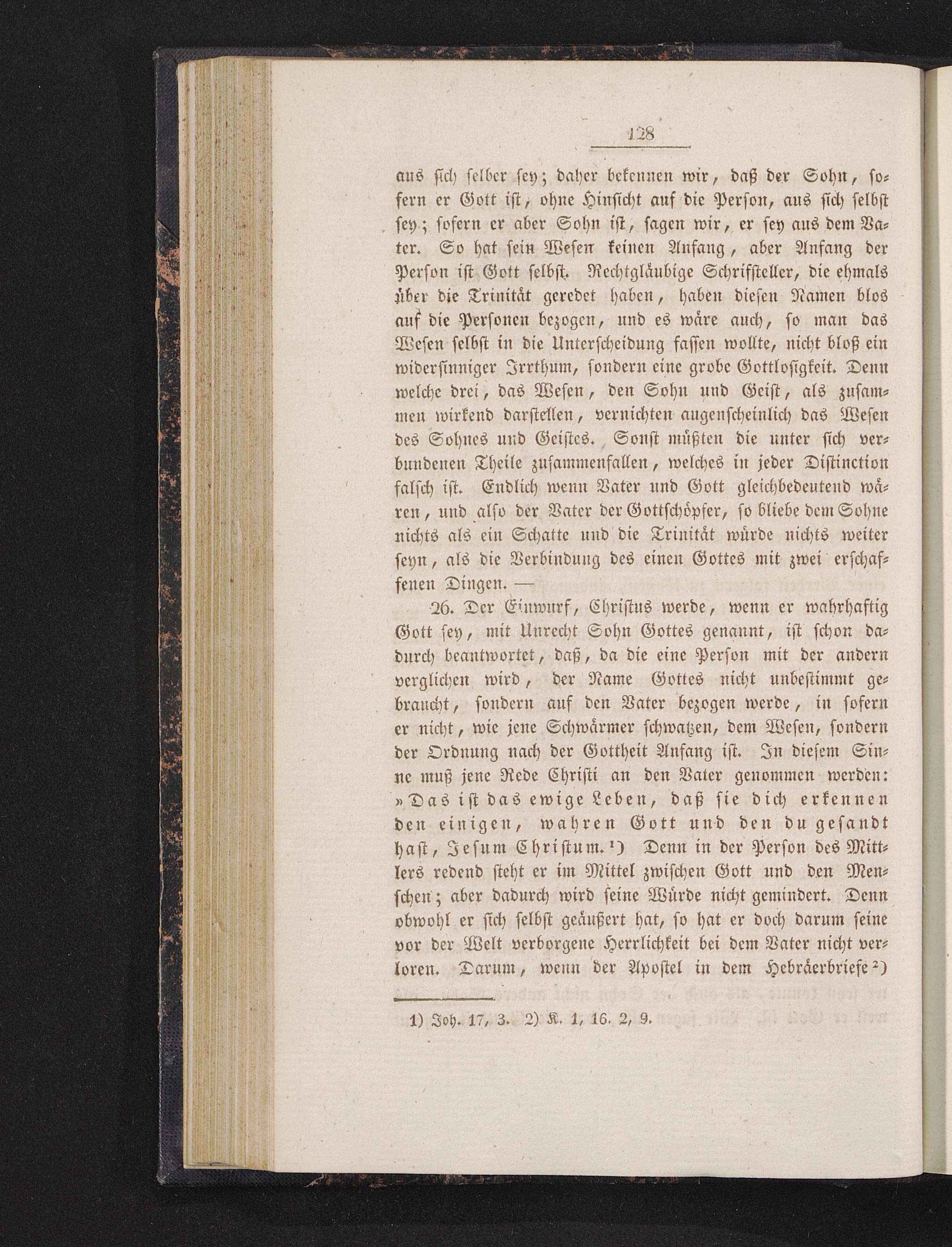 128

aus sich selber sey; daher bekennen wir, daß der Sohn, sofern er Gott ist, ohne Hinsicht auf die Person, aus sich selbst sey; sofern er aber Sohn ist, sagen wir, er sey aus dem Vater. So hat sein Wesen keinen Anfang, aber Anfang der Person ist Gott selbst. Rechtgläubige Schriftsteller, die ehmals über die Trinität geredet haben, haben diesen Namen blos auf die Personen bezogen, und es wäre auch, so man das Wesen selbst in die Unterscheidung fassen wollte, nicht bloß ein widersinniger Irrthum, sondern eine grobe Gottlosigkeit. Denn welche drei, das Wesen, den Sohn und Geist, als zusammen wirkend darstellen, vernichten augenscheinlich das Wesen des Sohnes und Geistes. Sonst müßten die unter sich verbundenen Theile zusammenfallen, welches in jeder Distinction falsch ist. Endlich wenn Vater und Gott gleichbedeutend wären, und also der Vater der Gottschöpfer, so bliebe dem Sohne nichts als ein Schatte und die Trinität würde nichts weiter seyn, als die Verbindung des einen Gottes mit zwei erschaffenen Dingen. —

26. Der Einwurf, Christus werde, wenn er wahrhaftig Gott sey, mit Unrecht Sohn Gottes genannt, ist schon dadurch beantwortet, daß, da die eine Person mit der andern verglichen wird, der Name Gottes nicht unbestimmt gebraucht, sondern auf den Vater bezogen werde, in sofern er nicht, wie jene Schwärmer schwatzen, dem Wesen, sondern der Ordnung nach der Gottheit Anfang ist. In diesem Sinne muß jene Rede Christi an den Vater genommen werden: »Das ist das ewige Leben, daß sie dich erkennen den einigen, wahren Gott und den du gesandt hast, Jesum Christum.¹) Denn in der Person des Mittlers redend steht er im Mittel zwischen Gott und den Menschen; aber dadurch wird seine Würde nicht gemindert. Denn obwohl er sich selbst geäußert hat, so hat er doch darum seine vor der Welt verborgene Herrlichkeit bei dem Vater nicht verloren. Darum, wenn der Apostel in dem Hebräerbriefe²)

1) Joh. 17, 3. 2) K. 1, 16. 2, 9.